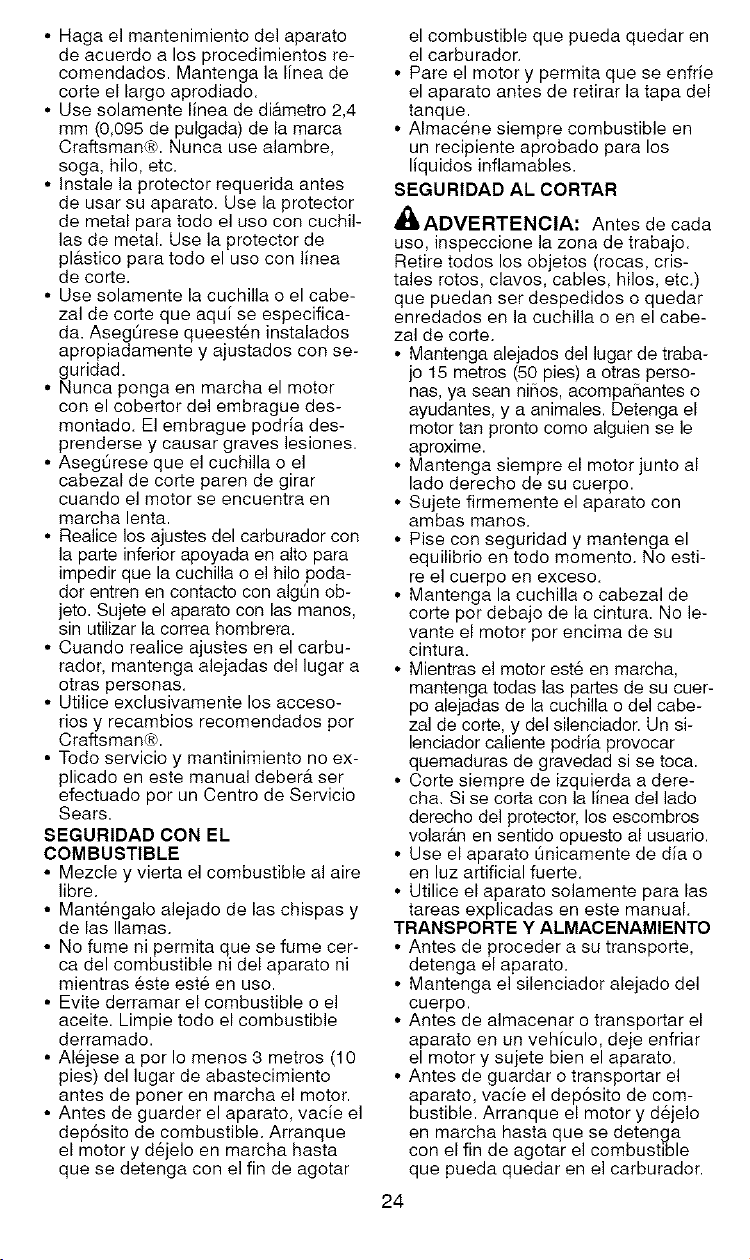 • Haga el mantenimiento del aparato de acuerdo a los procedimientos recomendados. Mantenga la línea de corte el largo aprodiado.
• Use solamente línea de diámetro 2,4 mm (0,095 de pulgada) de la marca Craftsman®. Nunca use alambre, soga, hilo, etc.
• Instale la protector requerida antes de usar su aparato. Use la protector de metal para todo el uso con cuchillas de metal. Use la protector de plástico para todo el uso con línea de corte.
• Use solamente la cuchilla o el cabezal de corte que aquí se especificada. Asegúrese queestén instalados apropiadamente y ajustados con seguridad.
• Nunca ponga en marcha el motor con el cobertor del embrague desmontado. El embrague podría desprenderse y causar graves lesiones.
• Asegúrese que el cuchilla o el cabezal de corte paren de girar cuando el motor se encuentra en marcha lenta.
• Realice los ajustes del carburador con la parte inferior apoyada en alto para impedir que la cuchilla o el hilo podador entren en contacto con algún objeto. Sujete el aparato con las manos, sin utilizar la correa hombrera.
• Cuando realice ajustes en el carburador, mantenga alejadas del lugar a otras personas.
• Utilice exclusivamente los accesorios y recambios recomendados por Craftsman®.
• Todo servicio y mantinimiento no explicado en este manual deberá ser efectuado por un Centro de Servicio Sears.
SEGURIDAD CON EL COMBUSTIBLE
• Mezcle y vierta el combustible al aire libre.
• Manténgalo alejado de las chispas y de las llamas.
• No fume ni permita que se fume cerca del combustible ni del aparato ni mientras éste esté en uso.
• Evite derramar el combustible o el aceite. Limpie todo el combustible derramado.
• Aléjese a por lo menos 3 metros (10 pies) del lugar de abastecimiento antes de poner en marcha el motor.
• Antes de guarder el aparato, vacíe el depósito de combustible. Arranque el motor y déjelo en marcha hasta que se detenga con el fin de agotar el combustible que pueda quedar en el carburador.
• Pare el motor y permita que se enfríe el aparato antes de retirar la tapa del tanque.
• Almacéne siempre combustible en un recipiente aprobado para los líquidos inflamables.
SEGURIDAD AL CORTAR
ADVERTENCIA: Antes de cada uso, inspeccione la zona de trabajo. Retire todos los objetos (rocas, cristales rotos, clavos, cables, hilos, etc.) que puedan ser despedidos o quedar enredados en la cuchilla o en el cabezal de corte.
• Mantenga alejados del lugar de trabajo 15 metros (50 pies) a otras personas, ya sean niños, acompañantes o ayudantes, y a animales. Detenga el motor tan pronto como alguien se le aproxime.
• Mantenga siempre el motor junto al lado derecho de su cuerpo.
• Sujete firmemente el aparato con ambas manos.
• Pise con seguridad y mantenga el equilibrio en todo momento. No estire el cuerpo en exceso.
• Mantenga la cuchilla o cabezal de corte por debajo de la cintura. No levante el motor por encima de su cintura.
• Mientras el motor esté en marcha, mantenga todas las partes de su cuerpo alejadas de la cuchilla o del cabezal de corte, y del silenciador. Un silenciador caliente podría provocar quemaduras de gravedad si se toca.
• Corte siempre de izquierda a derecha. Si se corta con la línea del lado derecho del protector, los escombros volarán en sentido opuesto al usuario.
• Use el aparato únicamente de día o en luz artificial fuerte.
• Utilice el aparato solamente para las tareas explicadas en este manual.
TRANSPORTE Y ALMACENAMIENTO
• Antes de proceder a su transporte, detenga el aparato.
• Mantenga el silenciador alejado del cuerpo.
• Antes de almacenar o transportar el aparato en un vehículo, deje enfriar el motor y sujete bien el aparato.
• Antes de guardar o transportar el aparato, vacíe el depósito de combustible. Arranque el motor y déjelo en marcha hasta que se detenga con el fin de agotar el combustible que pueda quedar en el carburador.
24